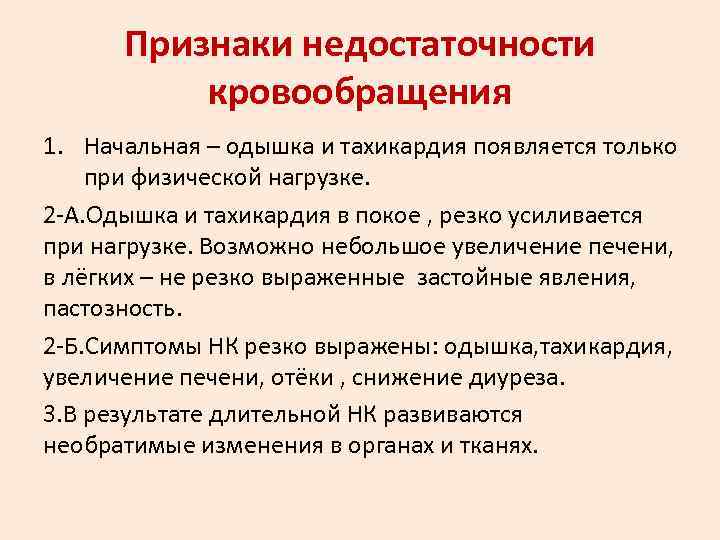 Признаки недостаточности кровообращения

1. Начальная – одышка и тахикардия появляется только при физической нагрузке.

2-А.Одышка и тахикардия в покое , резко усиливается при нагрузке. Возможно небольшое увеличение печени, в лёгких – не резко выраженные застойные явления, пастозность.

2-Б.Симптомы НК резко выражены: одышка,тахикардия, увеличение печени, отёки , снижение диуреза.

3.В результате длительной НК развиваются необратимые изменения в органах и тканях.